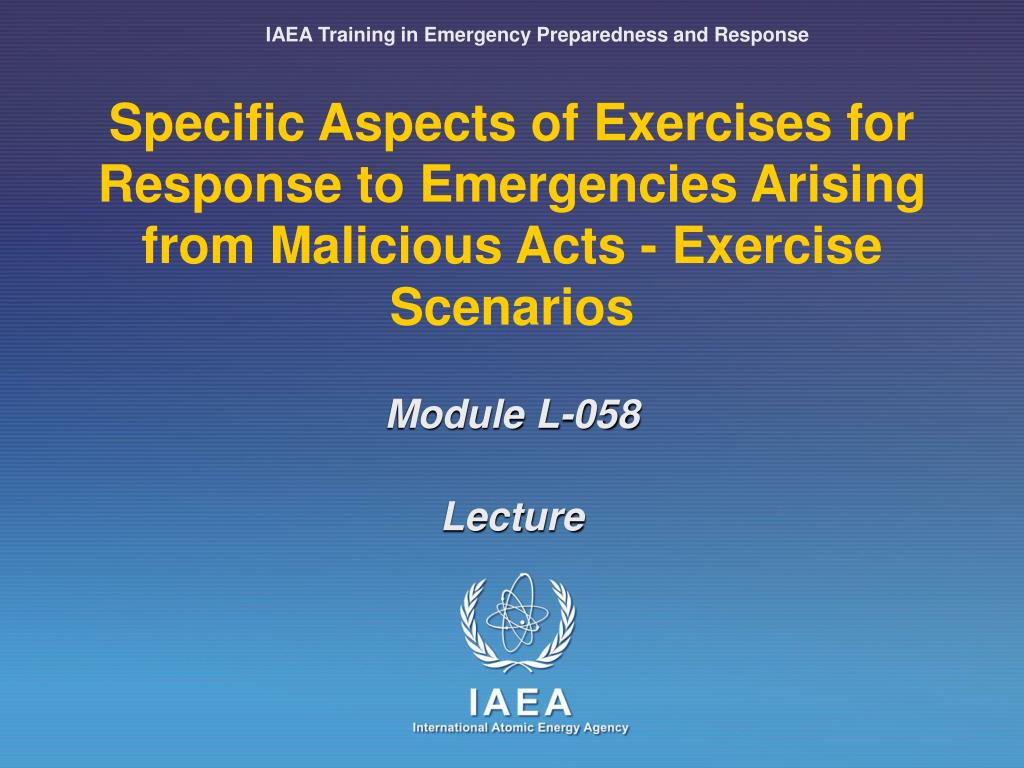 IAEA Training in Emergency Preparedness and Response

Specific Aspects of Exercises for Response to Emergencies Arising from Malicious Acts - Exercise Scenarios

Module L-058

Lecture

IAEA
International Atomic Energy Agency